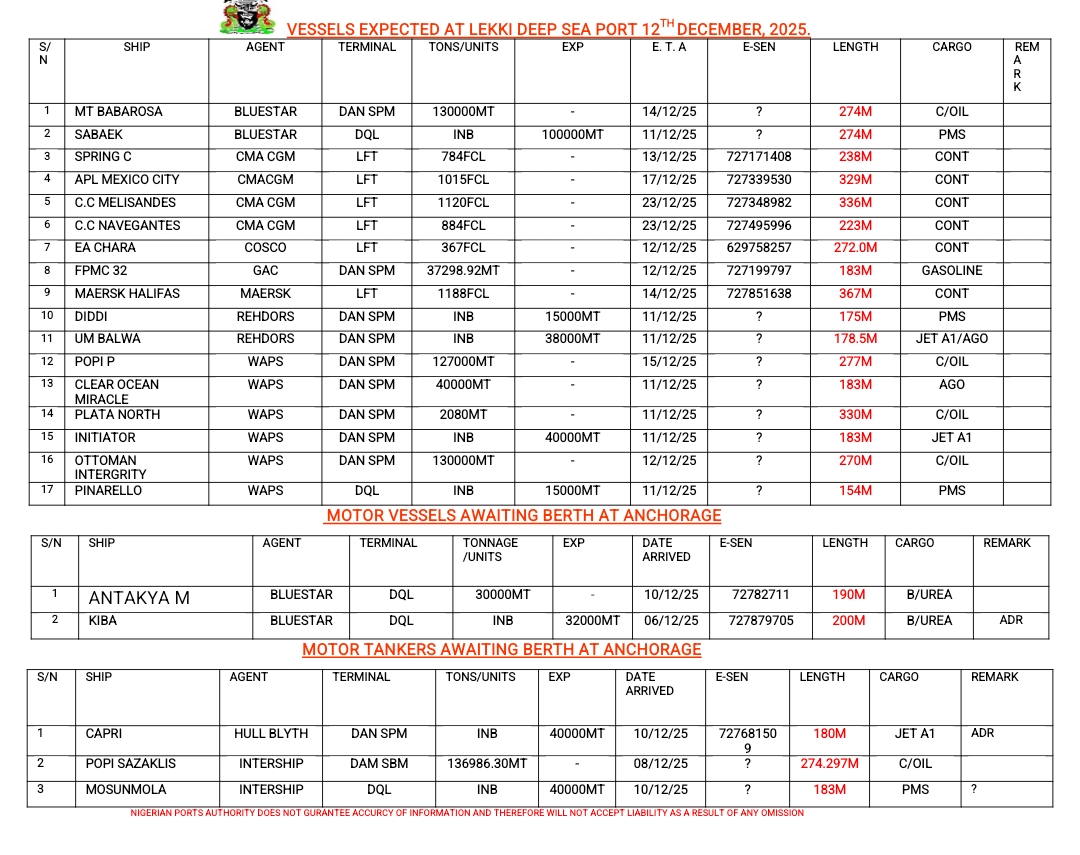 VESSELS EXPECTED AT LEKKI DEEP SEA PORT 12$^{TH}$ DECEMBER, 2025.

| S/N | SHIP | AGENT | TERMINAL | TONS/UNITS | EXP | E. T. A | E-SEN | LENGTH | CARGO | REMARK |
|---|---|---|---|---|---|---|---|---|---|---|
| 1 | MT BABAROSA | BLUESTAR | DAN SPM | 130000MT | - | 14/12/25 | ? | 274M | C/OIL | |
| 2 | SABAEK | BLUESTAR | DQL | INB | 100000MT | 11/12/25 | ? | 274M | PMS | |
| 3 | SPRING C | CMA CGM | LFT | 784FCL | - | 13/12/25 | 727171408 | 238M | CONT | |
| 4 | APL MEXICO CITY | CMACGM | LFT | 1015FCL | - | 17/12/25 | 727339530 | 329M | CONT | |
| 5 | C.C MELISANDES | CMA CGM | LFT | 1120FCL | - | 23/12/25 | 727348982 | 336M | CONT | |
| 6 | C.C NAVEGANTES | CMA CGM | LFT | 884FCL | - | 23/12/25 | 727495996 | 223M | CONT | |
| 7 | EA CHARA | COSCO | LFT | 367FCL | - | 12/12/25 | 629758257 | 272.0M | CONT | |
| 8 | FPMC 32 | GAC | DAN SPM | 37298.92MT | - | 12/12/25 | 727199797 | 183M | GASOLINE | |
| 9 | MAERSK HALIFAS | MAERSK | LFT | 1188FCL | - | 14/12/25 | 727851638 | 367M | CONT | |
| 10 | DIDDI | REHDORS | DAN SPM | INB | 15000MT | 11/12/25 | ? | 175M | PMS | |
| 11 | UM BALWA | REHDORS | DAN SPM | INB | 38000MT | 11/12/25 | ? | 178.5M | JET A1/AGO | |
| 12 | POPI P | WAPS | DAN SPM | 127000MT | - | 15/12/25 | ? | 277M | C/OIL | |
| 13 | CLEAR OCEAN MIRACLE | WAPS | DAN SPM | 40000MT | - | 11/12/25 | ? | 183M | AGO | |
| 14 | PLATA NORTH | WAPS | DAN SPM | 2080MT | - | 11/12/25 | ? | 330M | C/OIL | |
| 15 | INITIATOR | WAPS | DAN SPM | INB | 40000MT | 11/12/25 | ? | 183M | JET A1 | |
| 16 | OTTOMAN INTERGRITY | WAPS | DAN SPM | 130000MT | - | 12/12/25 | ? | 270M | C/OIL | |
| 17 | PINARELLO | WAPS | DQL | INB | 15000MT | 11/12/25 | ? | 154M | PMS | |

MOTOR VESSELS AWAITING BERTH AT ANCHORAGE

| S/N | SHIP | AGENT | TERMINAL | TONNAGE /UNITS | EXP | DATE ARRIVED | E-SEN | LENGTH | CARGO | REMARK |
|---|---|---|---|---|---|---|---|---|---|---|
| 1 | ANTAKYA M | BLUESTAR | DQL | 30000MT | - | 10/12/25 | 72782711 | 190M | B/UREA | |
| 2 | KIBA | BLUESTAR | DQL | INB | 32000MT | 06/12/25 | 727879705 | 200M | B/UREA | ADR |

MOTOR TANKERS AWAITING BERTH AT ANCHORAGE

| S/N | SHIP | AGENT | TERMINAL | TONS/UNITS | EXP | DATE ARRIVED | E-SEN | LENGTH | CARGO | REMARK |
|---|---|---|---|---|---|---|---|---|---|---|
| 1 | CAPRI | HULL BLYTH | DAN SPM | INB | 40000MT | 10/12/25 | 727681509 | 180M | JET A1 | ADR |
| 2 | POPI SAZAKLIS | INTERSHIP | DAM SBM | 136986.30MT | - | 08/12/25 | ? | 274.297M | C/OIL | |
| 3 | MOSUNMOLA | INTERSHIP | DQL | INB | 40000MT | 10/12/25 | ? | 183M | PMS | ? |

NIGERIAN PORTS AUTHORITY DOES NOT GURANTEE ACCURCY OF INFORMATION AND THEREFORE WILL NOT ACCEPT LIABILITY AS A RESULT OF ANY OMISSION